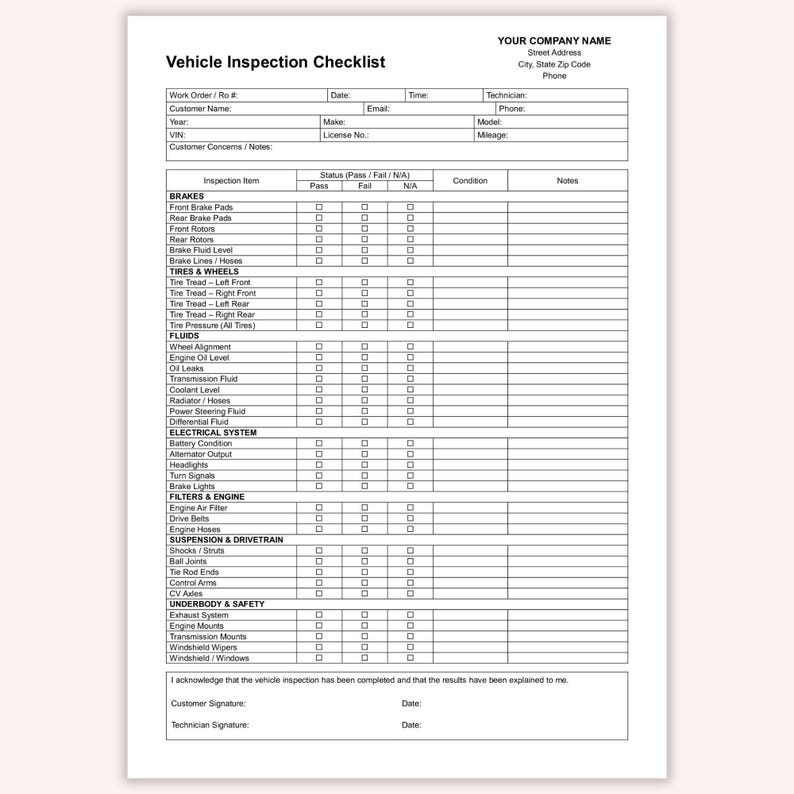 YOUR COMPANY NAME
Street Address
City, State Zip Code
Phone

Vehicle Inspection Checklist

Work Order / Ro #: Date: Time: Technician:
Customer Name: Email: Phone:
Year: Make: Model:
VIN: License No.: Mileage:
Customer Concerns / Notes:

| Inspection Item | Status (Pass / Fail / N/A) | | | Condition | Notes |
|---|---|---|---|---|---|
| | Pass | Fail | N/A | | |
| BRAKES | | | | | |
| Front Brake Pads | ☐ | ☐ | ☐ | | |
| Rear Brake Pads | ☐ | ☐ | ☐ | | |
| Front Rotors | ☐ | ☐ | ☐ | | |
| Rear Rotors | ☐ | ☐ | ☐ | | |
| Brake Fluid Level | ☐ | ☐ | ☐ | | |
| Brake Lines / Hoses | ☐ | ☐ | ☐ | | |
| TIRES & WHEELS | | | | | |
| Tire Tread – Left Front | ☐ | ☐ | ☐ | | |
| Tire Tread – Right Front | ☐ | ☐ | ☐ | | |
| Tire Tread – Left Rear | ☐ | ☐ | ☐ | | |
| Tire Tread – Right Rear | ☐ | ☐ | ☐ | | |
| Tire Pressure (All Tires) | ☐ | ☐ | ☐ | | |
| FLUIDS | | | | | |
| Wheel Alignment | ☐ | ☐ | ☐ | | |
| Engine Oil Level | ☐ | ☐ | ☐ | | |
| Oil Leaks | ☐ | ☐ | ☐ | | |
| Transmission Fluid | ☐ | ☐ | ☐ | | |
| Coolant Level | ☐ | ☐ | ☐ | | |
| Radiator / Hoses | ☐ | ☐ | ☐ | | |
| Power Steering Fluid | ☐ | ☐ | ☐ | | |
| Differential Fluid | ☐ | ☐ | ☐ | | |
| ELECTRICAL SYSTEM | | | | | |
| Battery Condition | ☐ | ☐ | ☐ | | |
| Alternator Output | ☐ | ☐ | ☐ | | |
| Headlights | ☐ | ☐ | ☐ | | |
| Turn Signals | ☐ | ☐ | ☐ | | |
| Brake Lights | ☐ | ☐ | ☐ | | |
| FILTERS & ENGINE | | | | | |
| Engine Air Filter | ☐ | ☐ | ☐ | | |
| Drive Belts | ☐ | ☐ | ☐ | | |
| Engine Hoses | ☐ | ☐ | ☐ | | |
| SUSPENSION & DRIVETRAIN | | | | | |
| Shocks / Struts | ☐ | ☐ | ☐ | | |
| Ball Joints | ☐ | ☐ | ☐ | | |
| Tie Rod Ends | ☐ | ☐ | ☐ | | |
| Control Arms | ☐ | ☐ | ☐ | | |
| CV Axles | ☐ | ☐ | ☐ | | |
| UNDERBODY & SAFETY | | | | | |
| Exhaust System | ☐ | ☐ | ☐ | | |
| Engine Mounts | ☐ | ☐ | ☐ | | |
| Transmission Mounts | ☐ | ☐ | ☐ | | |
| Windshield Wipers | ☐ | ☐ | ☐ | | |
| Windshield / Windows | ☐ | ☐ | ☐ | | |

I acknowledge that the vehicle inspection has been completed and that the results have been explained to me.

Customer Signature: Date:

Technician Signature: Date: